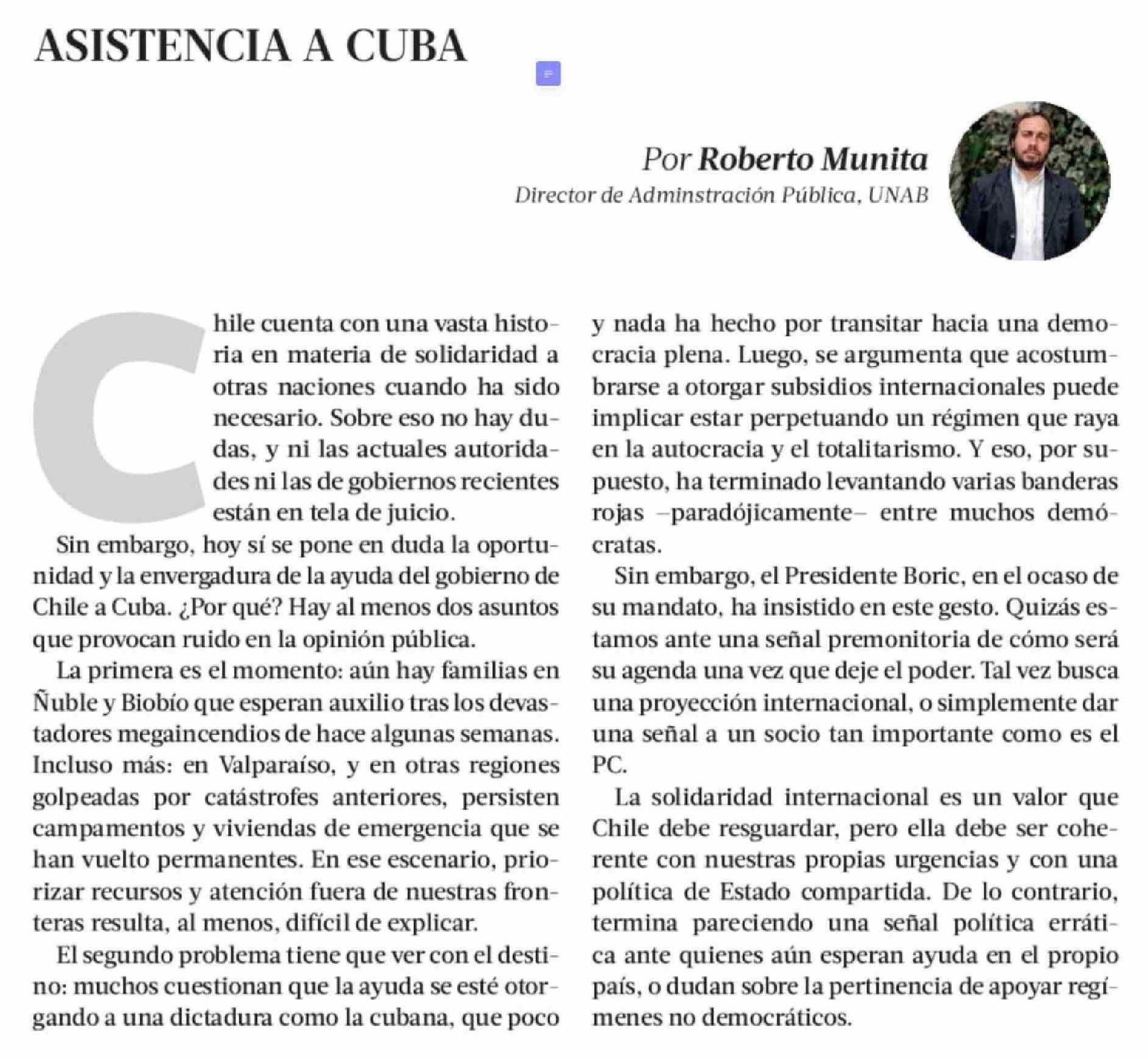 ASISTENCIA A CUBA

Por Roberto Munita
Director de Adminstración Pública, UNAB

Chile cuenta con una vasta historia en materia de solidaridad a otras naciones cuando ha sido necesario. Sobre eso no hay dudas, y ni las actuales autoridades ni las de gobiernos recientes están en tela de juicio.

Sin embargo, hoy sí se pone en duda la oportunidad y la envergadura de la ayuda del gobierno de Chile a Cuba. ¿Por qué? Hay al menos dos asuntos que provocan ruido en la opinión pública.

La primera es el momento: aún hay familias en Ñuble y Biobío que esperan auxilio tras los devastadores megaincendios de hace algunas semanas. Incluso más: en Valparaíso, y en otras regiones golpeadas por catástrofes anteriores, persisten campamentos y viviendas de emergencia que se han vuelto permanentes. En ese escenario, priorizar recursos y atención fuera de nuestras fronteras resulta, al menos, difícil de explicar.

El segundo problema tiene que ver con el destino: muchos cuestionan que la ayuda se esté otorgando a una dictadura como la cubana, que poco y nada ha hecho por transitar hacia una democracia plena. Luego, se argumenta que acostumbrarse a otorgar subsidios internacionales puede implicar estar perpetuando un régimen que raya en la autocracia y el totalitarismo. Y eso, por supuesto, ha terminado levantando varias banderas rojas –paradójicamente– entre muchos demócratas.

Sin embargo, el Presidente Boric, en el ocaso de su mandato, ha insistido en este gesto. Quizás estamos ante una señal premonitoria de cómo será su agenda una vez que deje el poder. Tal vez busca una proyección internacional, o simplemente dar una señal a un socio tan importante como es el PC.

La solidaridad internacional es un valor que Chile debe resguardar, pero ella debe ser coherente con nuestras propias urgencias y con una política de Estado compartida. De lo contrario, termina pareciendo una señal política errática ante quienes aún esperan ayuda en el propio país, o dudan sobre la pertinencia de apoyar regímenes no democráticos.